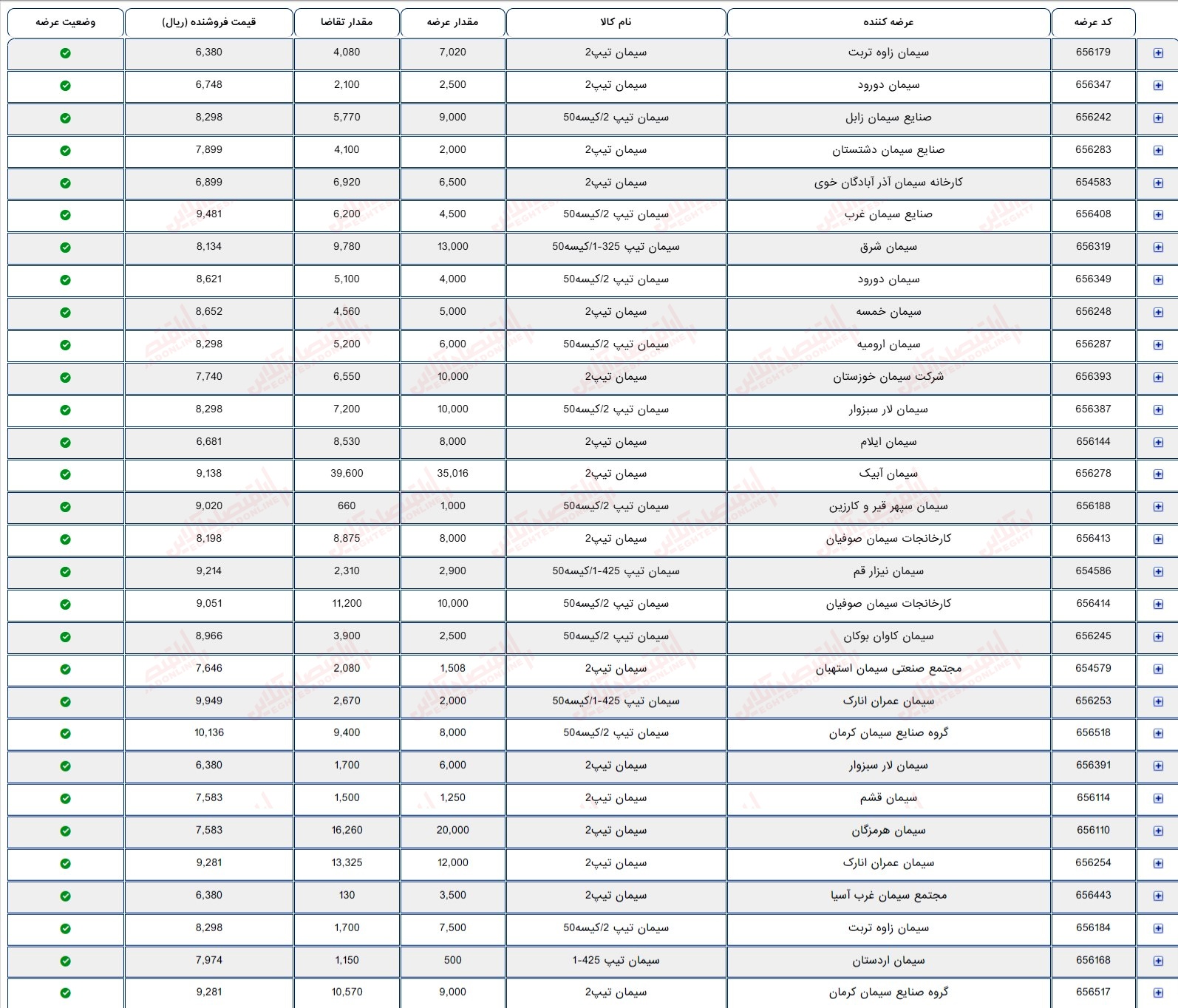 | کد عرضه | عرضه کننده | نام کالا | مقدار عرضه | مقدار تقاضا | قیمت فروشنده (ریال) | وضعیت عرضه |
|---|---|---|---|---|---|---|
| 656179 | سیمان زاوه تربت | سیمان تیپ2 | 7,020 | 4,080 | 6,380 | |
| 656347 | سیمان دورود | سیمان تیپ2 | 2,500 | 2,100 | 6,748 | |
| 656242 | صنایع سیمان زابل | سیمان تیپ 2/کیسه50 | 9,000 | 5,770 | 8,298 | |
| 656283 | صنایع سیمان دشتستان | سیمان تیپ2 | 2,000 | 4,100 | 7,899 | |
| 654583 | کارخانه سیمان آذر آبادگان خوی | سیمان تیپ2 | 6,500 | 6,920 | 6,899 | |
| 656408 | صنایع سیمان غرب | سیمان تیپ 2/کیسه50 | 4,500 | 6,200 | 9,481 | |
| 656319 | سیمان شرق | سیمان تیپ 325-1/کیسه50 | 13,000 | 9,780 | 8,134 | |
| 656349 | سیمان دورود | سیمان تیپ 2/کیسه50 | 4,000 | 5,100 | 8,621 | |
| 656248 | سیمان خمسه | سیمان تیپ2 | 5,000 | 4,560 | 8,652 | |
| 656287 | سیمان ارومیه | سیمان تیپ 2/کیسه50 | 6,000 | 5,200 | 8,298 | |
| 656393 | شرکت سیمان خوزستان | سیمان تیپ2 | 10,000 | 6,550 | 7,740 | |
| 656387 | سیمان لار سبزوار | سیمان تیپ 2/کیسه50 | 10,000 | 7,200 | 8,298 | |
| 656144 | سیمان ایلام | سیمان تیپ2 | 8,000 | 8,530 | 6,681 | |
| 656278 | سیمان آبیک | سیمان تیپ2 | 35,016 | 39,600 | 9,138 | |
| 656188 | سیمان سپهر قیر و کارزین | سیمان تیپ 2/کیسه50 | 1,000 | 660 | 9,020 | |
| 656413 | کارخانجات سیمان صوفیان | سیمان تیپ2 | 8,000 | 8,875 | 8,198 | |
| 654586 | سیمان نیزار قم | سیمان تیپ 425-1/کیسه50 | 2,900 | 2,310 | 9,214 | |
| 656414 | کارخانجات سیمان صوفیان | سیمان تیپ 2/کیسه50 | 10,000 | 11,200 | 9,051 | |
| 656245 | سیمان کاوان بوکان | سیمان تیپ 2/کیسه50 | 2,500 | 3,900 | 8,966 | |
| 654579 | مجتمع صنعتی سیمان استهبان | سیمان تیپ2 | 1,508 | 2,080 | 7,646 | |
| 656253 | سیمان عمران انارک | سیمان تیپ 425-1/کیسه50 | 2,000 | 2,670 | 9,949 | |
| 656518 | گروه صنایع سیمان کرمان | سیمان تیپ 2/کیسه50 | 8,000 | 9,400 | 10,136 | |
| 656391 | سیمان لار سبزوار | سیمان تیپ2 | 6,000 | 1,700 | 6,380 | |
| 656114 | سیمان قشم | سیمان تیپ2 | 1,250 | 1,500 | 7,583 | |
| 656110 | سیمان هرمزگان | سیمان تیپ2 | 20,000 | 16,260 | 7,583 | |
| 656254 | سیمان عمران انارک | سیمان تیپ2 | 12,000 | 13,325 | 9,281 | |
| 656443 | مجتمع سیمان غرب آسیا | سیمان تیپ2 | 3,500 | 130 | 6,380 | |
| 656184 | سیمان زاوه تربت | سیمان تیپ 2/کیسه50 | 7,500 | 1,700 | 8,298 | |
| 656168 | سیمان اردستان | سیمان تیپ 425-1 | 500 | 1,150 | 7,974 | |
| 656517 | گروه صنایع سیمان کرمان | سیمان تیپ2 | 9,000 | 10,570 | 9,281 | |